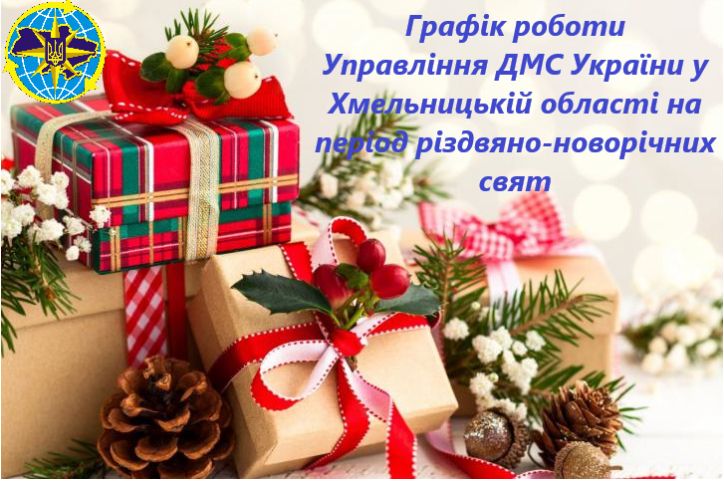 Графік роботи Управління ДМС України у Хмельницькій області на період різдвяно-новорічних свят